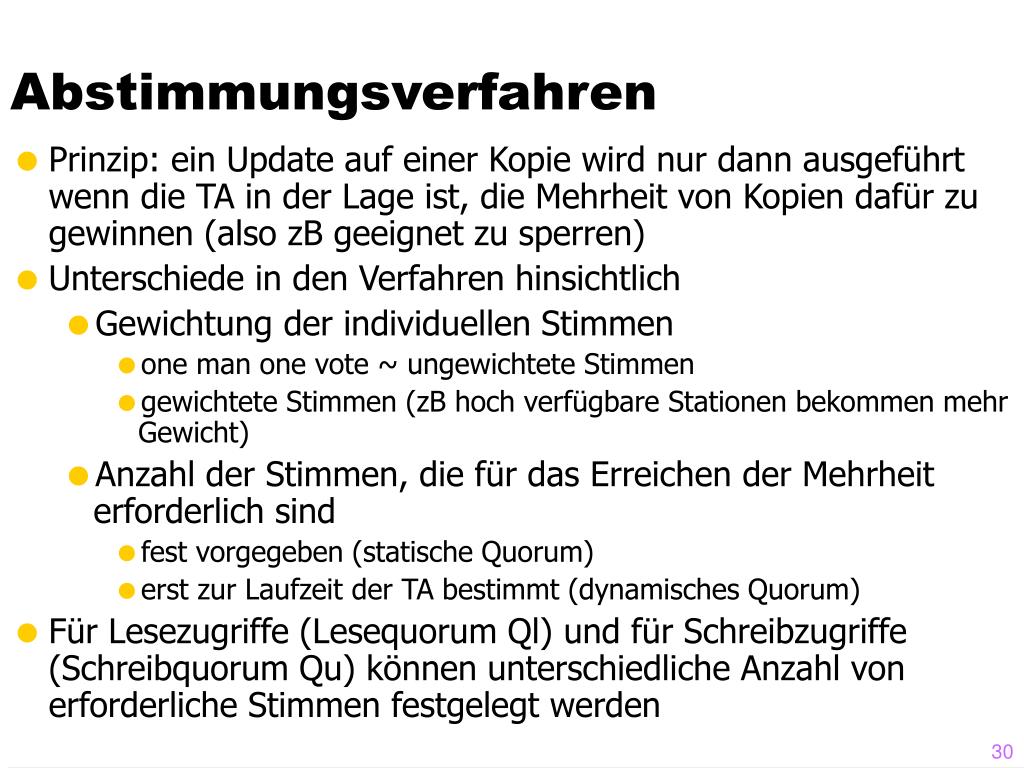 Abstimmungsverfahren

Prinzip: ein Update auf einer Kopie wird nur dann ausgeführt wenn die TA in der Lage ist, die Mehrheit von Kopien dafür zu gewinnen (also zB geeignet zu sperren)

Unterschiede in den Verfahren hinsichtlich

Gewichtung der individuellen Stimmen

one man one vote ~ ungewichtete Stimmen

gewichtete Stimmen (zB hoch verfügbare Stationen bekommen mehr Gewicht)

Anzahl der Stimmen, die für das Erreichen der Mehrheit erforderlich sind

fest vorgegeben (statische Quorum)

erst zur Laufzeit der TA bestimmt (dynamisches Quorum)

Für Lesezugriffe (Lesequorum Ql) und für Schreibzugriffe (Schreibquorum Qu) können unterschiedliche Anzahl von erforderliche Stimmen festgelegt werden

30